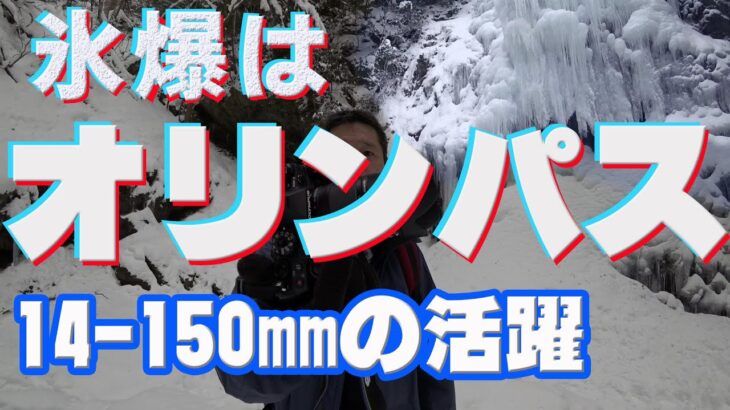 氷爆は
オリンパス
14-150mmの活躍